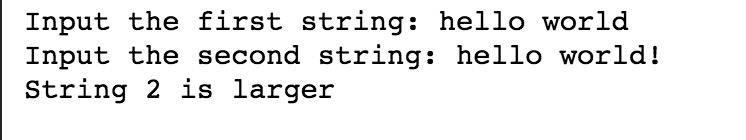 Input the first string: hello world
Input the second string: hello world!
String 2 is larger